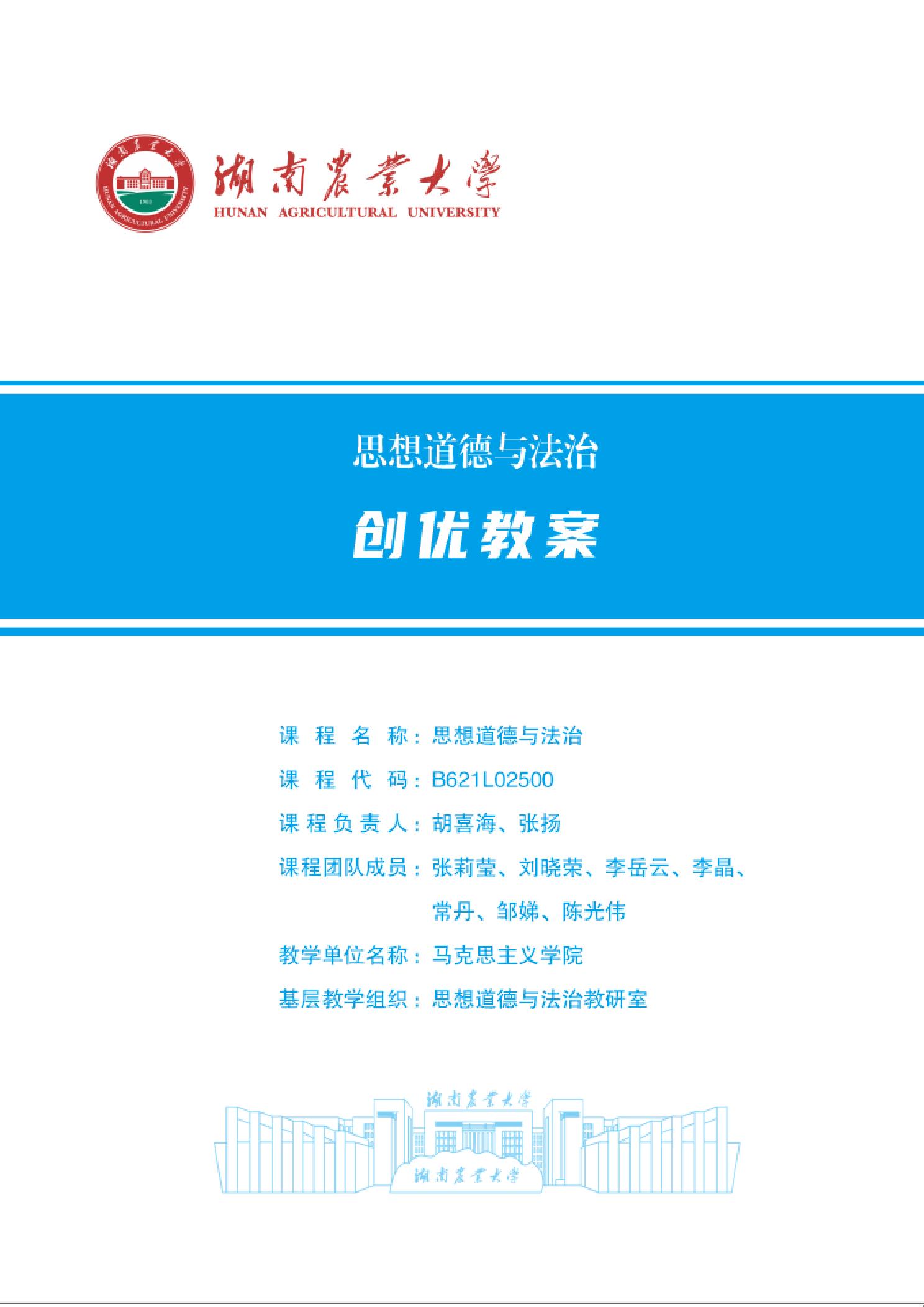 湖南農業大學
HUNAN AGRICULTURAL UNIVERSITY

思想道德与法治

创优教案

课 程 名 称：思想道德与法治

课 程 代 码：B621L02500

课 程 负 责 人：胡喜海、张扬

课程团队成员：张莉莹、刘晓荣、李岳云、李晶、常丹、邹娣、陈光伟

教学单位名称：马克思主义学院

基层教学组织：思想道德与法治教研室

湖南農業大學

湖南農業大學